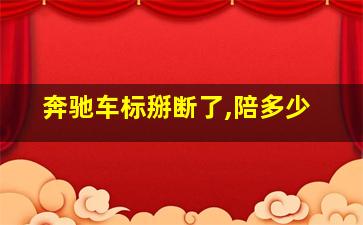 奔驰车标掰断了,陪多少